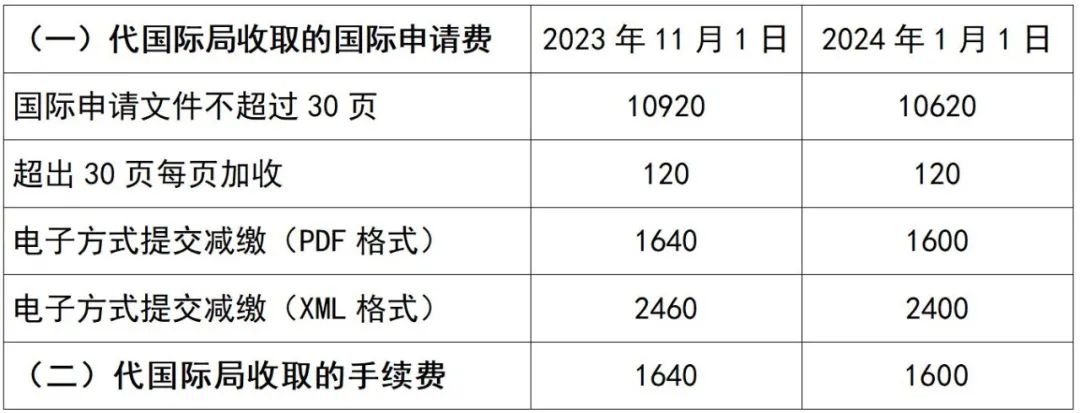 | （一）代国际局收取的国际申请费 | 2023 年 11 月 1 日 | 2024 年 1 月 1 日 |
|---|---|---|
| 国际申请文件不超过 30 页 | 10920 | 10620 |
| 超出 30 页每页加收 | 120 | 120 |
| 电子方式提交减缴（PDF 格式） | 1640 | 1600 |
| 电子方式提交减缴（XML 格式） | 2460 | 2400 |
| （二）代国际局收取的手续费 | 1640 | 1600 |